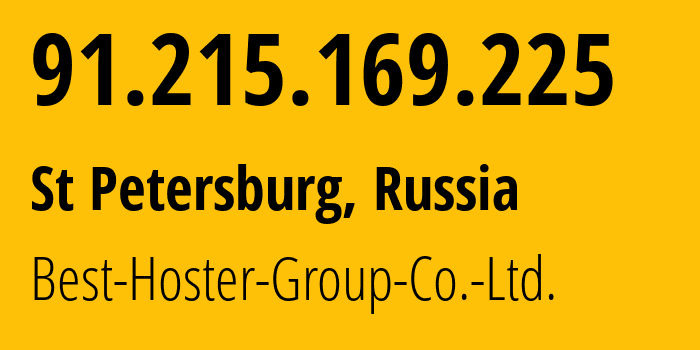 91.215.169.225

St Petersburg, Russia

Best-Hoster-Group-Co.-Ltd.